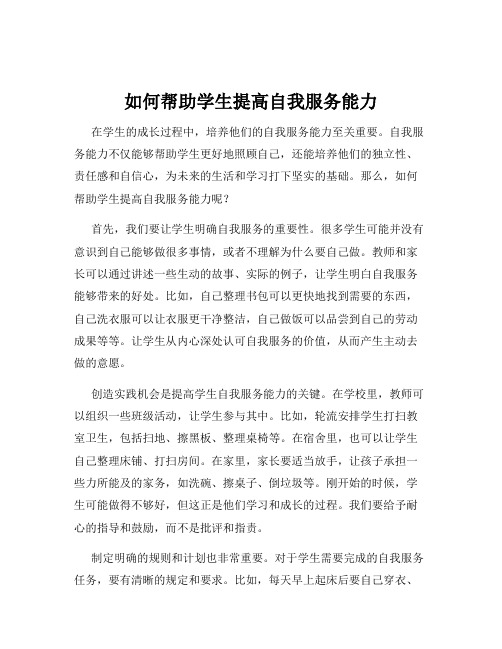 如何帮助学生提高自我服务能力

在学生的成长过程中，培养他们的自我服务能力至关重要。自我服务能力不仅能够帮助学生更好地照顾自己，还能培养他们的独立性、责任感和自信心，为未来的生活和学习打下坚实的基础。那么，如何帮助学生提高自我服务能力呢？

首先，我们要让学生明确自我服务的重要性。很多学生可能并没有意识到自己能够做很多事情，或者不理解为什么要自己做。教师和家长可以通过讲述一些生动的故事、实际的例子，让学生明白自我服务能够带来的好处。比如，自己整理书包可以更快地找到需要的东西，自己洗衣服可以让衣服更干净整洁，自己做饭可以品尝到自己的劳动成果等等。让学生从内心深处认可自我服务的价值，从而产生主动去做的意愿。

创造实践机会是提高学生自我服务能力的关键。在学校里，教师可以组织一些班级活动，让学生参与其中。比如，轮流安排学生打扫教室卫生，包括扫地、擦黑板、整理桌椅等。在宿舍里，也可以让学生自己整理床铺、打扫房间。在家里，家长要适当放手，让孩子承担一些力所能及的家务，如洗碗、擦桌子、倒垃圾等。刚开始的时候，学生可能做得不够好，但这正是他们学习和成长的过程。我们要给予耐心的指导和鼓励，而不是批评和指责。

制定明确的规则和计划也非常重要。对于学生需要完成的自我服务任务，要有清晰的规定和要求。比如，每天早上起床后要自己穿衣、